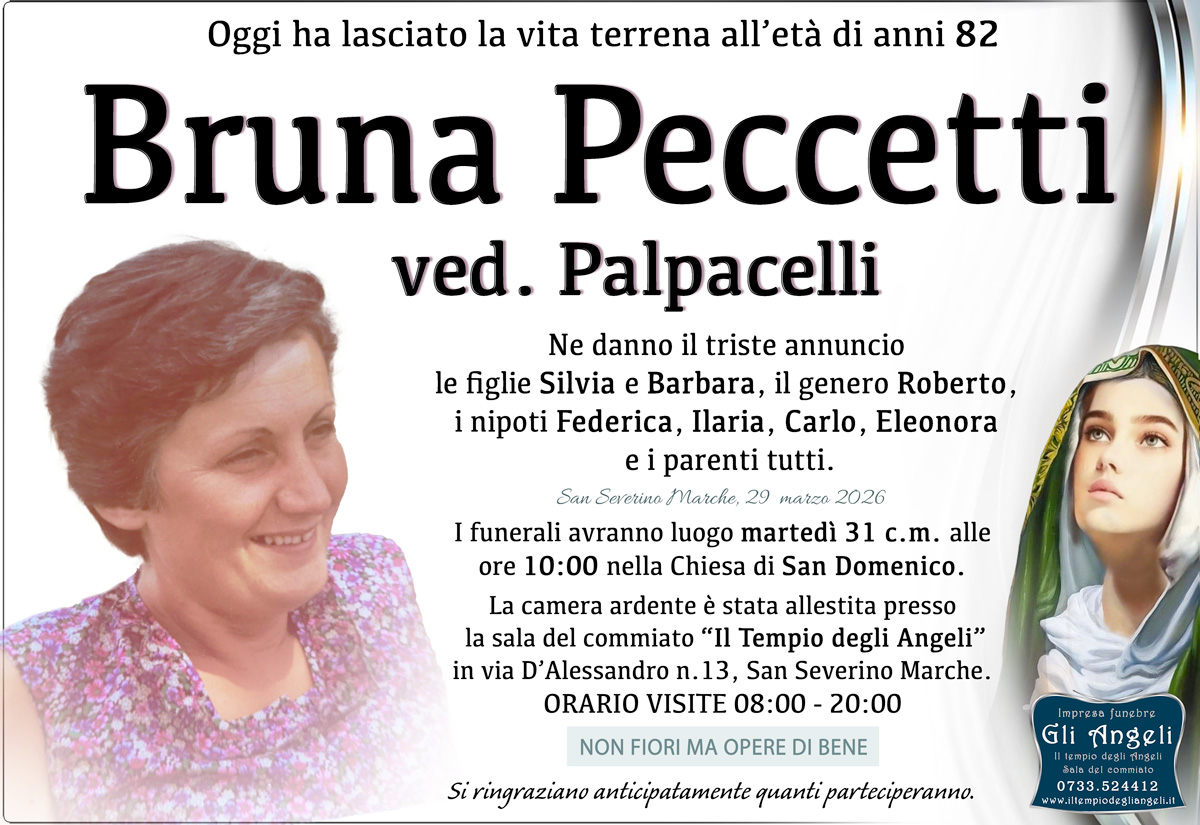 Oggi ha lasciato la vita terrena all'età di anni 82

Bruna Peccetti

ved. Palpacelli

Ne danno il triste annuncio le figlie Silvia e Barbara, il genero Roberto, i nipoti Federica, Ilaria, Carlo, Eleonora e i parenti tutti.

San Severino Marche, 29 marzo 2026

I funerali avranno luogo martedì 31 c.m. alle ore 10:00 nella Chiesa di San Domenico.

La camera ardente è stata allestita presso la sala del commiato "Il Tempio degli Angeli" in via D'Alessandro n.13, San Severino Marche.

ORARIO VISITE 08:00 - 20:00

NON FIORI MA OPERE DI BENE

Si ringraziano anticipatamente quanti parteciperanno.

Impresa funebre
Gli Angeli
Il tempio degli Angeli
Sala del commiato
0733.524412
www.iltempiodegliangeli.it